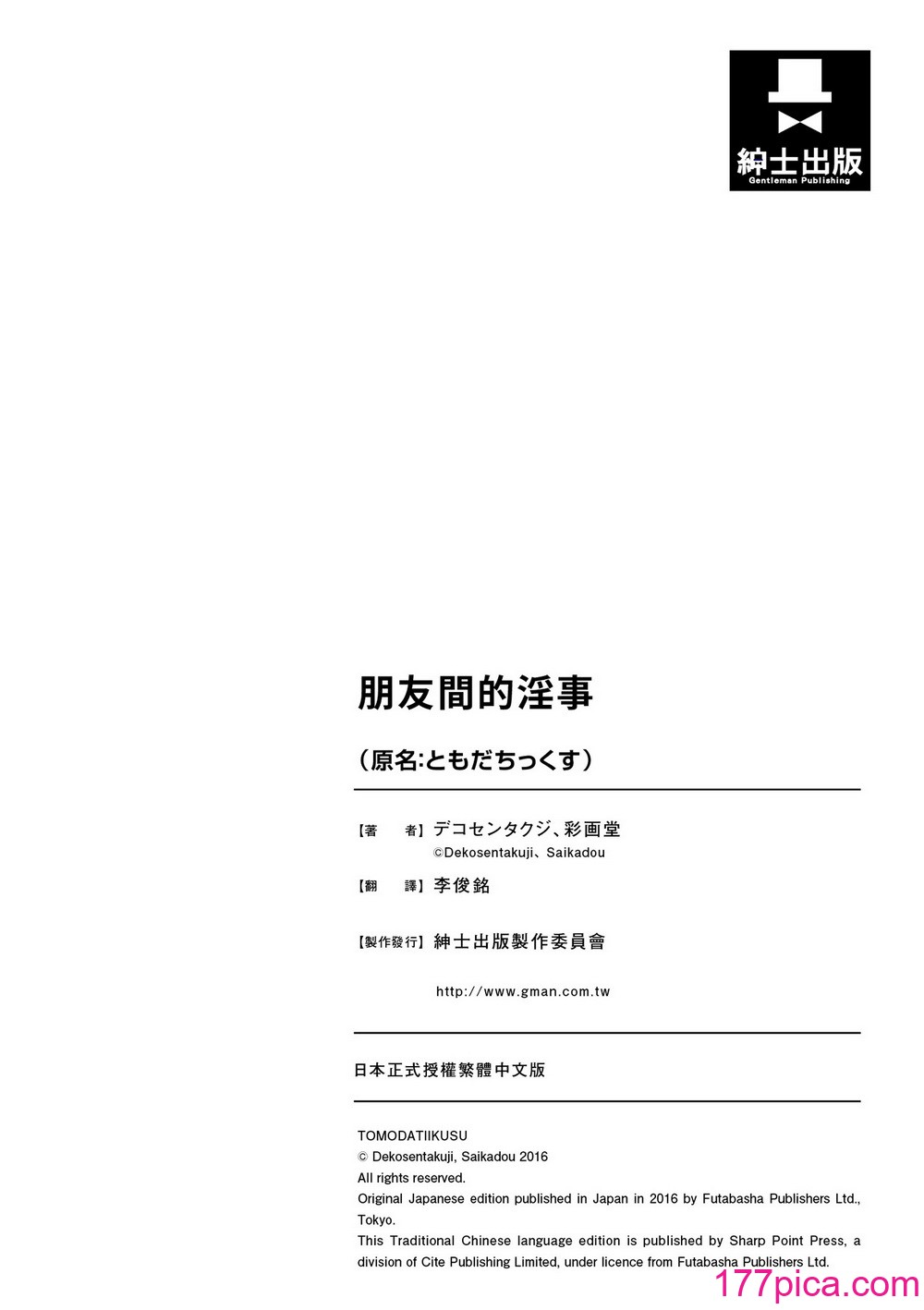 紳士出版
Gentleman Publishing

朋友間的淫事

（原名:ともだちっくす）

【著　者】デコセンタクジ、彩画堂
©Dekosentakuji、Saikadou

【翻　譯】李俊銘

【製作發行】紳士出版製作委員會

http://www.gman.com.tw

日本正式授權繁體中文版

TOMODATIIKUSU
© Dekosentakuji, Saikadou 2016
All rights reserved.
Original Japanese edition published in Japan in 2016 by Futabasha Publishers Ltd., Tokyo.
This Traditional Chinese language edition is published by Sharp Point Press, a division of Cite Publishing Limited, under licence from Futabasha Publishers Ltd.

177pica.com